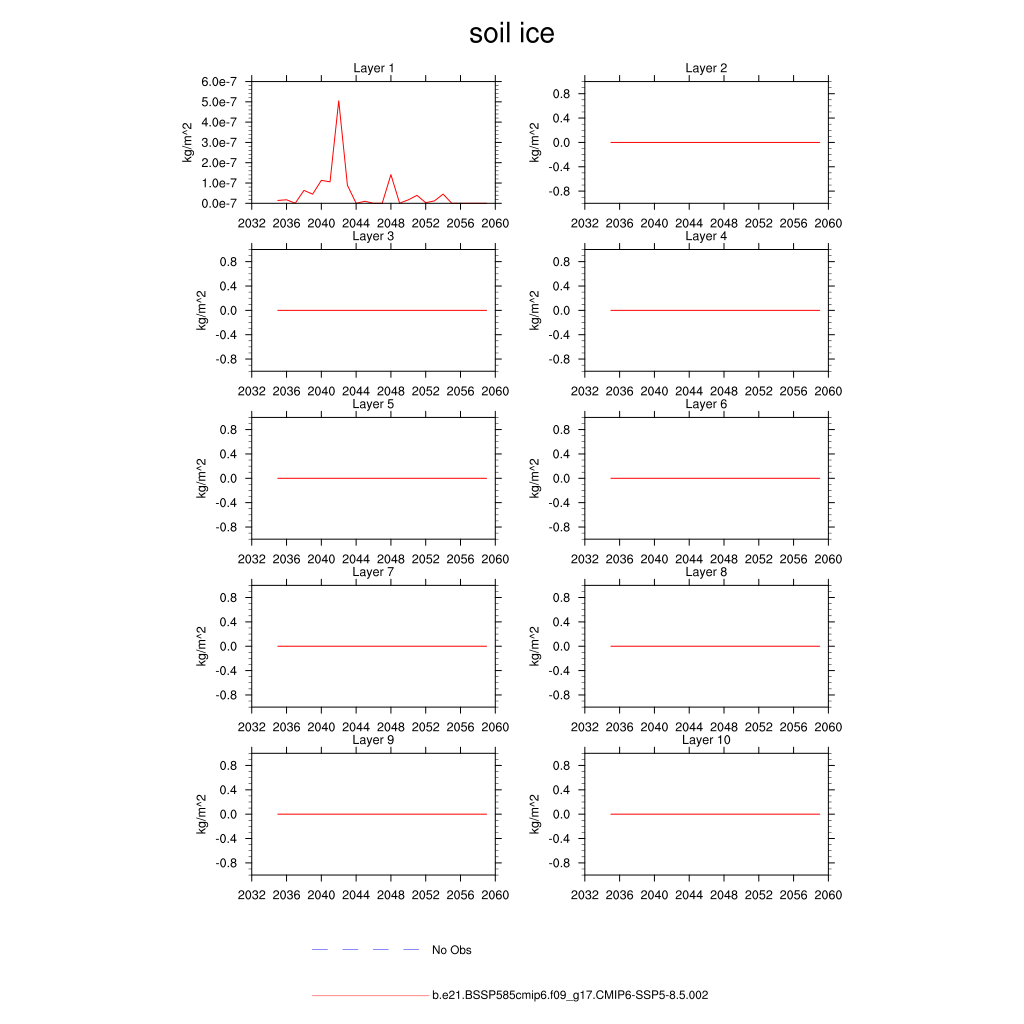 soil ice

Layer 1
kg/m^2
6.0e-7
5.0e-7
4.0e-7
3.0e-7
2.0e-7
1.0e-7
0.0e-7
2032 2036 2040 2044 2048 2052 2056 2060

Layer 2
kg/m^2
0.8
0.4
0.0
-0.4
-0.8
2032 2036 2040 2044 2048 2052 2056 2060

Layer 3
kg/m^2
0.8
0.4
0.0
-0.4
-0.8
2032 2036 2040 2044 2048 2052 2056 2060

Layer 4
kg/m^2
0.8
0.4
0.0
-0.4
-0.8
2032 2036 2040 2044 2048 2052 2056 2060

Layer 5
kg/m^2
0.8
0.4
0.0
-0.4
-0.8
2032 2036 2040 2044 2048 2052 2056 2060

Layer 6
kg/m^2
0.8
0.4
0.0
-0.4
-0.8
2032 2036 2040 2044 2048 2052 2056 2060

Layer 7
kg/m^2
0.8
0.4
0.0
-0.4
-0.8
2032 2036 2040 2044 2048 2052 2056 2060

Layer 8
kg/m^2
0.8
0.4
0.0
-0.4
-0.8
2032 2036 2040 2044 2048 2052 2056 2060

Layer 9
kg/m^2
0.8
0.4
0.0
-0.4
-0.8
2032 2036 2040 2044 2048 2052 2056 2060

Layer 10
kg/m^2
0.8
0.4
0.0
-0.4
-0.8
2032 2036 2040 2044 2048 2052 2056 2060

No Obs

b.e21.BSSP585cmip6.f09_g17.CMIP6-SSP5-8.5.002